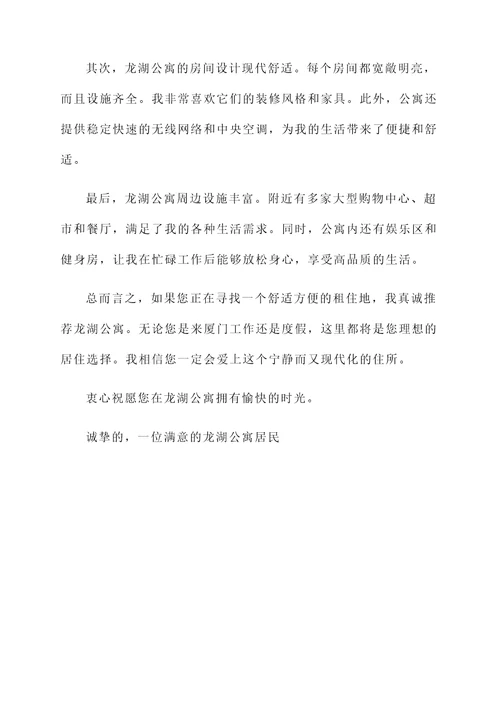 其次，龙湖公寓的房间设计现代舒适。每个房间都宽敞明亮，而且设施齐全。我非常喜欢它们的装修风格和家具。此外，公寓还提供稳定快速的无线网络和中央空调，为我的生活带来了便捷和舒适。

最后，龙湖公寓周边设施丰富。附近有多家大型购物中心、超市和餐厅，满足了我的各种生活需求。同时，公寓内还有娱乐区和健身房，让我在忙碌工作后能够放松身心，享受高品质的生活。

总而言之，如果您正在寻找一个舒适方便的租住地，我真诚推荐龙湖公寓。无论您是来厦门工作还是度假，这里都将是您理想的居住选择。我相信您一定会爱上这个宁静而又现代化的住所。

衷心祝愿您在龙湖公寓拥有愉快的时光。

诚挚的，一位满意的龙湖公寓居民